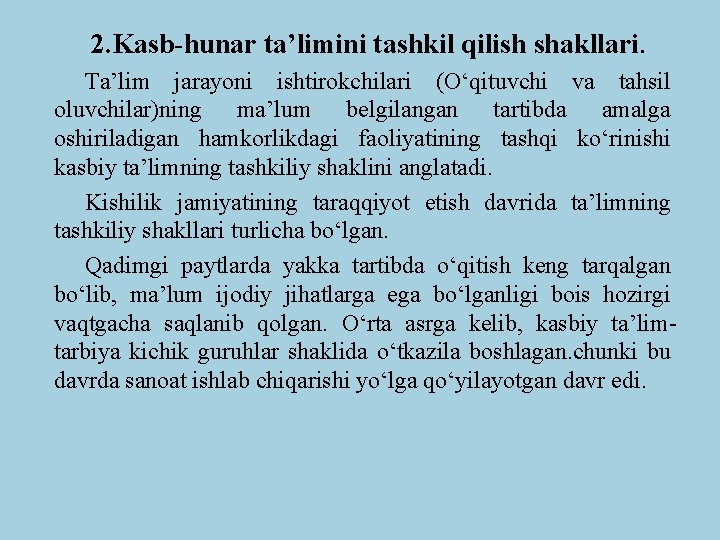 2.Kasb-hunar ta’limini tashkil qilish shakllari.

Ta’lim jarayoni ishtirokchilari (O‘qituvchi va tahsil oluvchilar)ning ma’lum belgilangan tartibda amalga oshiriladigan hamkorlikdagi faoliyatining tashqi ko‘rinishi kasbiy ta’limning tashkiliy shaklini anglatadi.

Kishilik jamiyatining taraqqiyot etish davrida ta’limning tashkiliy shakllari turlicha bo‘lgan.

Qadimgi paytlarda yakka tartibda o‘qitish keng tarqalgan bo‘lib, ma’lum ijodiy jihatlarga ega bo‘lganligi bois hozirgi vaqtgacha saqlanib qolgan. O‘rta asrga kelib, kasbiy ta’lim-tarbiya kichik guruhlar shaklida o‘tkazila boshlagan.chunki bu davrda sanoat ishlab chiqarishi yo‘lga qo‘yilayotgan davr edi.